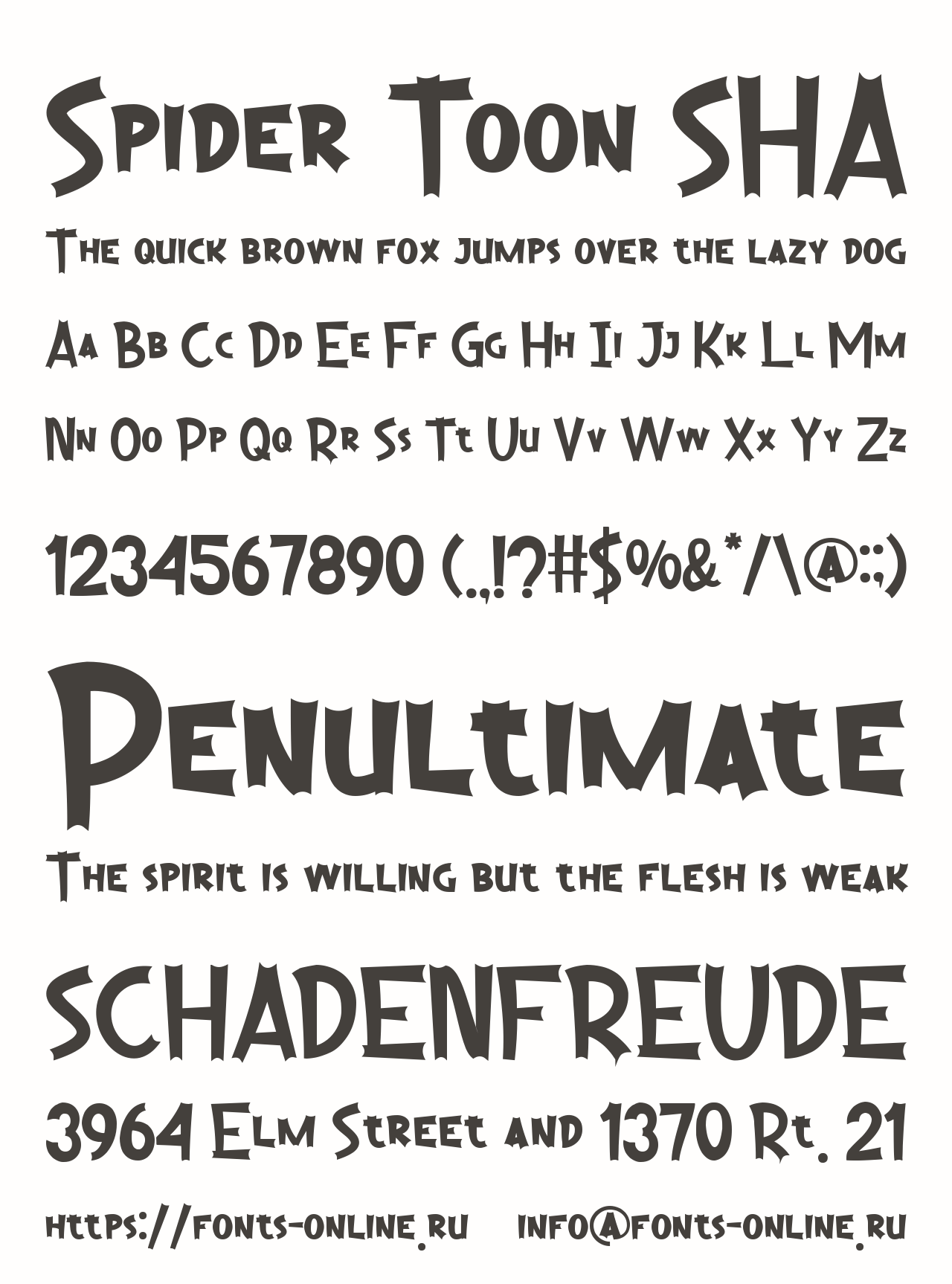 Spider Toon SHA

The quick brown fox jumps over the lazy dog

Aa Bb Cc Dd Ee Ff Gg Hh Ii Jj Kk Ll Mm

Nn Oo Pp Qq Rr Ss Tt Uu Vv Ww Xx Yy Zz

1234567890 (.,!?#$%&*/\@:;)

Penultimate

The spirit is willing but the flesh is weak

SCHADENFREUDE

3964 Elm Street and 1370 Rt. 21

https://fonts-online.ru info@fonts-online.ru